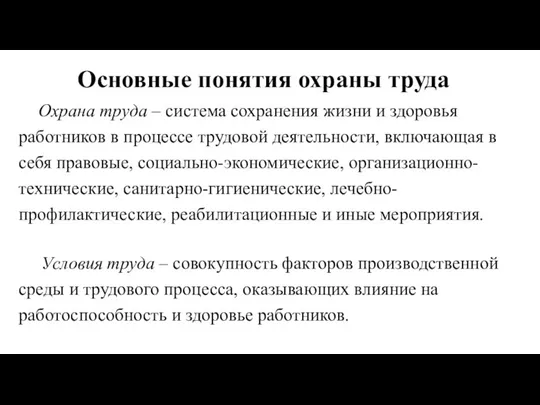 Основные понятия охраны труда

Охрана труда – система сохранения жизни и здоровья работников в процессе трудовой деятельности, включающая в себя правовые, социально-экономические, организационно-технические, санитарно-гигиенические, лечебно-профилактические, реабилитационные и иные мероприятия.

Условия труда – совокупность факторов производственной среды и трудового процесса, оказывающих влияние на работоспособность и здоровье работников.